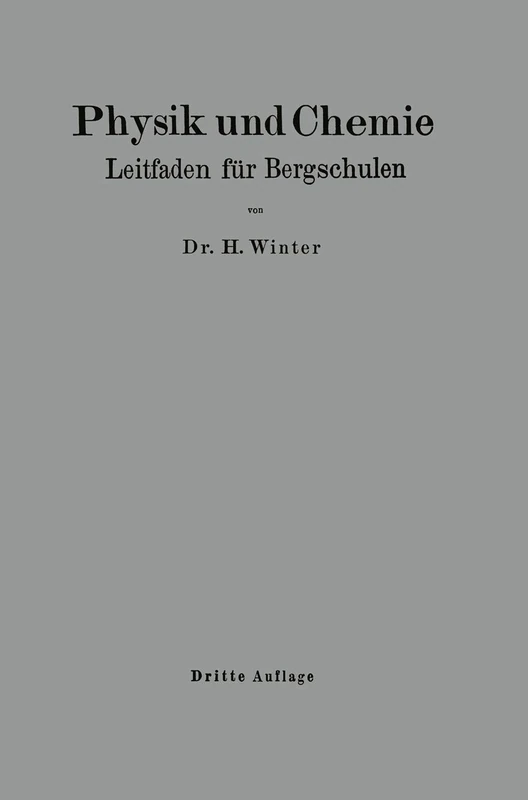 Physik und Chemie
Leitfaden für Bergschulen

von

Dr. H. Winter

Dritte Auflage